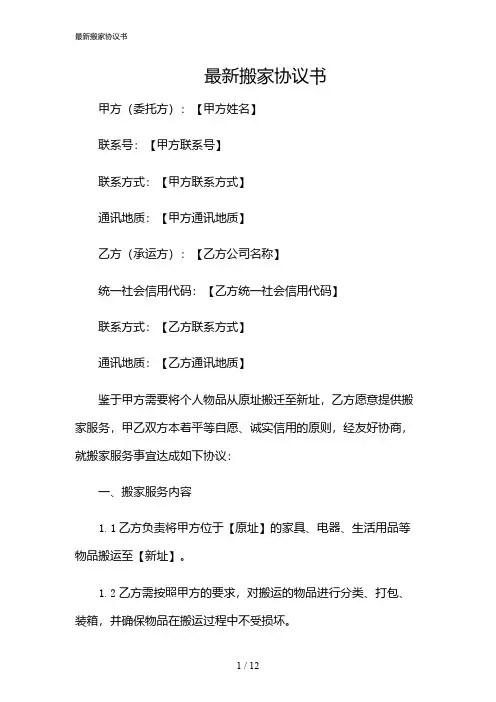 最新搬家协议书

最新搬家协议书

甲方（委托方）：【甲方姓名】

联系号：【甲方联系号】

联系方式：【甲方联系方式】

通讯地质：【甲方通讯地质】

乙方（承运方）：【乙方公司名称】

统一社会信用代码：【乙方统一社会信用代码】

联系方式：【乙方联系方式】

通讯地质：【乙方通讯地质】

鉴于甲方需要将个人物品从原址搬迁至新址，乙方愿意提供搬家服务，甲乙双方本着平等自愿、诚实信用的原则，经友好协商，就搬家服务事宜达成如下协议：

一、搬家服务内容

1.1 乙方负责将甲方位于【原址】的家具、电器、生活用品等物品搬运至【新址】。

1.2 乙方需按照甲方的要求，对搬运的物品进行分类、打包、装箱，并确保物品在搬运过程中不受损坏。

1 / 12